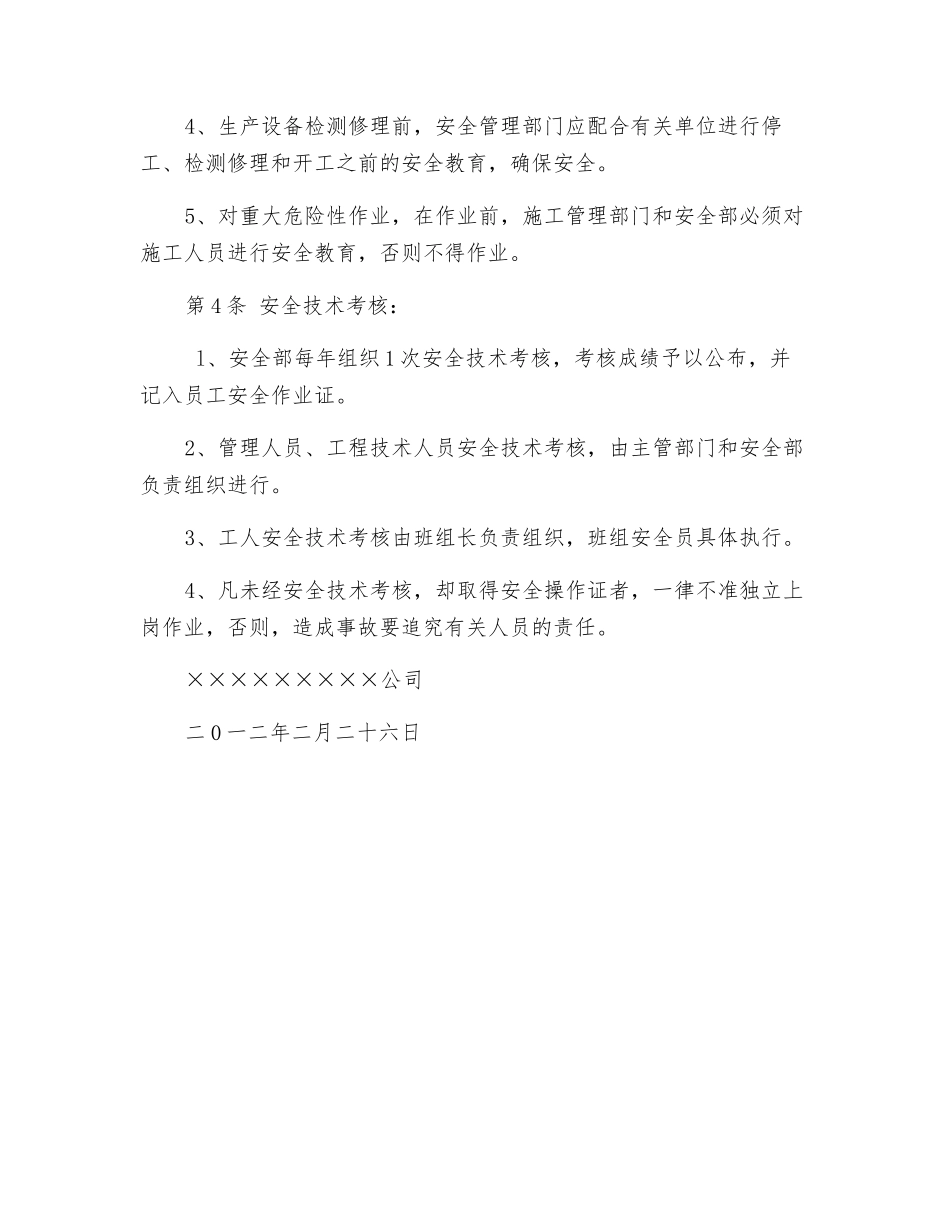 4、生产设备检测修理前，安全管理部门应配合有关单位进行停工、检测修理和开工之前的安全教育，确保安全。

5、对重大危险性作业，在作业前，施工管理部门和安全部必须对施工人员进行安全教育，否则不得作业。

第4条 安全技术考核：

1、安全部每年组织1次安全技术考核，考核成绩予以公布，并记入员工安全作业证。

2、管理人员、工程技术人员安全技术考核，由主管部门和安全部负责组织进行。

3、工人安全技术考核由班组长负责组织，班组安全员具体执行。

4、凡未经安全技术考核，却取得安全操作证者，一律不准独立上岗作业，否则，造成事故要追究有关人员的责任。

×××××××××公司

二0一二年二月二十六日